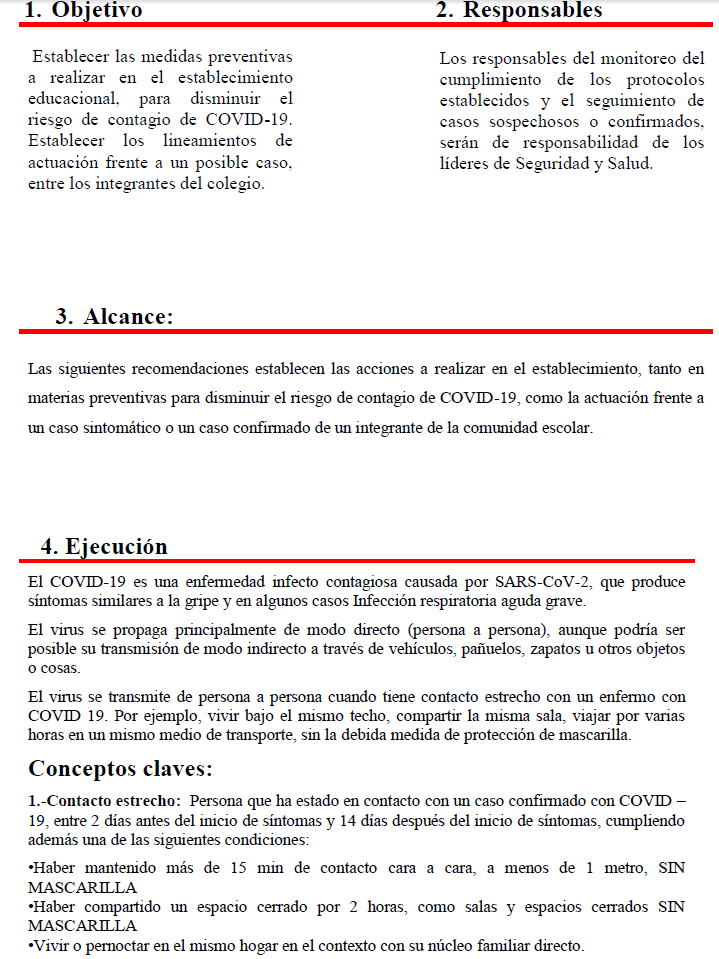 1. Objetivo

Establecer las medidas preventivas a realizar en el establecimiento educacional, para disminuir el riesgo de contagio de COVID-19. Establecer los lineamientos de actuación frente a un posible caso, entre los integrantes del colegio.

2. Responsables

Los responsables del monitoreo del cumplimiento de los protocolos establecidos y el seguimiento de casos sospechosos o confirmados, serán de responsabilidad de los líderes de Seguridad y Salud.

3. Alcance:

Las siguientes recomendaciones establecen las acciones a realizar en el establecimiento, tanto en materias preventivas para disminuir el riesgo de contagio de COVID-19, como la actuación frente a un caso sintomático o un caso confirmado de un integrante de la comunidad escolar.

4. Ejecución

El COVID-19 es una enfermedad infecto contagiosa causada por SARS-CoV-2, que produce síntomas similares a la gripe y en algunos casos Infección respiratoria aguda grave.

El virus se propaga principalmente de modo directo (persona a persona), aunque podría ser posible su transmisión de modo indirecto a través de vehículos, pañuelos, zapatos u otros objetos o cosas.

El virus se transmite de persona a persona cuando tiene contacto estrecho con un enfermo con COVID 19. Por ejemplo, vivir bajo el mismo techo, compartir la misma sala, viajar por varias horas en un mismo medio de transporte, sin la debida medida de protección de mascarilla.

Conceptos claves:

1.-Contacto estrecho: Persona que ha estado en contacto con un caso confirmado con COVID – 19, entre 2 días antes del inicio de síntomas y 14 días después del inicio de síntomas, cumpliendo además una de las siguientes condiciones:

•Haber mantenido más de 15 min de contacto cara a cara, a menos de 1 metro, SIN MASCARILLA
•Haber compartido un espacio cerrado por 2 horas, como salas y espacios cerrados SIN MASCARILLA
•Vivir o pernoctar en el mismo hogar en el contexto con su núcleo familiar directo.